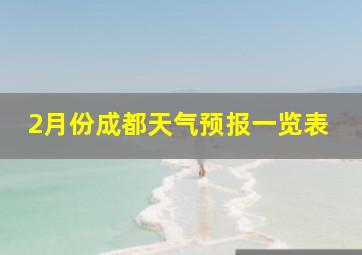 2月份成都天气预报一览表